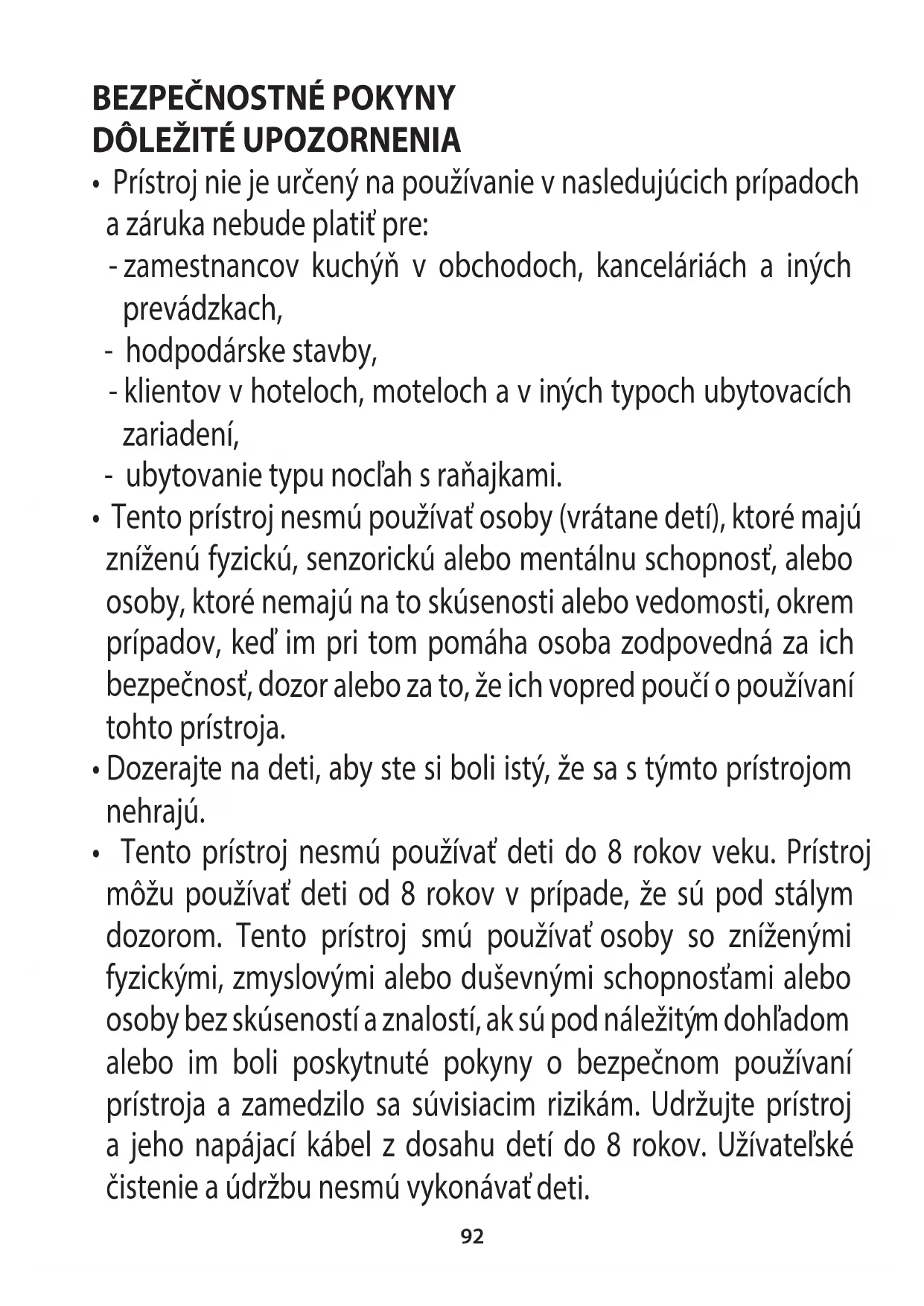 BEZPEČNOSTNÉ POKYNY
DÔLEŽITÉ UPOZORNENIA

• Prístroj nie je určený na používanie v nasledujúcich prípadoch a záruka nebude platiť pre:
- zamestnancov kuchýň v obchodoch, kanceláriách a iných prevádzkach,
- hodpodárske stavby,
- klientov v hoteloch, moteloch a v iných typoch ubytovacích zariadení,
- ubytovanie typu nocľah s raňajkami.

• Tento prístroj nesmú používať osoby (vrátane detí), ktoré majú zníženú fyzickú, senzorickú alebo mentálnu schopnosť, alebo osoby, ktoré nemajú na to skúsenosti alebo vedomosti, okrem prípadov, keď im pri tom pomáha osoba zodpovedná za ich bezpečnosť, dozor alebo za to, že ich vopred poučí o používaní tohto prístroja.

• Dozerajte na deti, aby ste si boli istý, že sa s týmto prístrojom nehrajú.

• Tento prístroj nesmú používať deti do 8 rokov veku. Prístroj môžu používať deti od 8 rokov v prípade, že sú pod stálym dozorom. Tento prístroj smú používať osoby so zníženými fyzickými, zmyslovými alebo duševnými schopnosťami alebo osoby bez skúseností a znalostí, ak sú pod náležitým dohľadom alebo im boli poskytnuté pokyny o bezpečnom používaní prístroja a zamedzilo sa súvisiacim rizikám. Udržujte prístroj a jeho napájací kábel z dosahu detí do 8 rokov. Užívateľské čistenie a údržbu nesmú vykonávať deti.

92